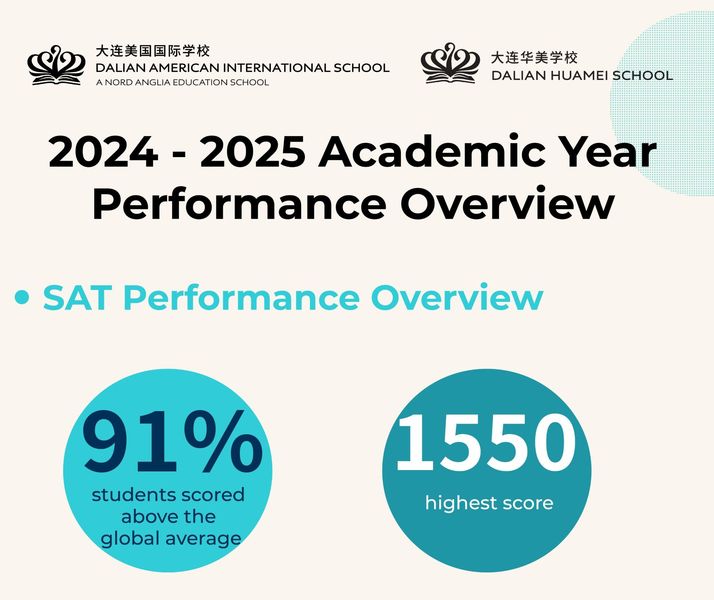 大连美国国际学校
DALIAN AMERICAN INTERNATIONAL SCHOOL
A NORD ANGLIA EDUCATION SCHOOL

大连华美学校
DALIAN HUAMEI SCHOOL

2024 - 2025 Academic Year Performance Overview

• SAT Performance Overview

91%
students scored above the global average

1550
highest score